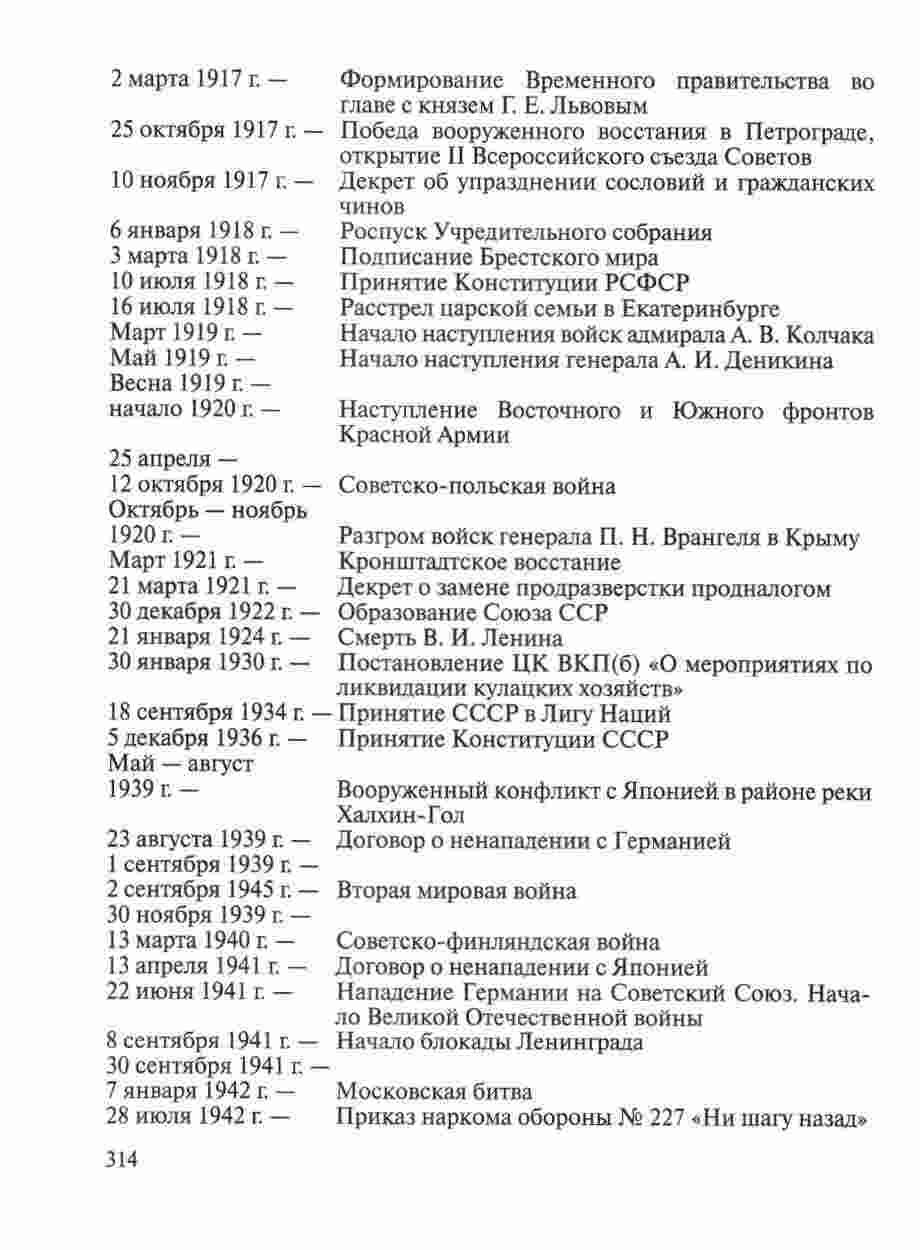 2 марта 1917 г. — Формирование Временного правительства во главе с князем Г. Е. Львовым
25 октября 1917 г. — Победа вооруженного восстания в Петрограде, открытие II Всероссийского съезда Советов
10 ноября 1917 г. — Декрет об упразднении сословий и гражданских чинов
6 января 1918 г. — Роспуск Учредительного собрания
3 марта 1918 г. — Подписание Брестского мира
10 июля 1918 г. — Принятие Конституции РСФСР
16 июля 1918 г. — Расстрел царской семьи в Екатеринбурге
Март 1919 г. — Начало наступления войск адмирала А. В. Колчака
Май 1919 г. — Начало наступления генерала А. И. Деникина
Весна 1919 г. — начало 1920 г. — Наступление Восточного и Южного фронтов Красной Армии
25 апреля — 12 октября 1920 г. — Советско-польская война
Октябрь — ноябрь 1920 г. — Разгром войск генерала П. Н. Врангеля в Крыму
Март 1921 г. — Кронштадтское восстание
21 марта 1921 г. — Декрет о замене продразверстки продналогом
30 декабря 1922 г. — Образование Союза ССР
21 января 1924 г. — Смерть В. И. Ленина
30 января 1930 г. — Постановление ЦК ВКП(б) «О мероприятиях по ликвидации кулацких хозяйств»
18 сентября 1934 г. — Принятие СССР в Лигу Наций
5 декабря 1936 г. — Принятие Конституции СССР
Май — август 1939 г. — Вооруженный конфликт с Японией в районе реки Халхин-Гол
23 августа 1939 г. — Договор о ненападении с Германией
1 сентября 1939 г. — 2 сентября 1945 г. — Вторая мировая война
30 ноября 1939 г. — 13 марта 1940 г. — Советско-финляндская война
13 апреля 1941 г. — Договор о ненападении с Японией
22 июня 1941 г. — Нападение Германии на Советский Союз. Начало Великой Отечественной войны
8 сентября 1941 г. — Начало блокады Ленинграда
30 сентября 1941 г. — 7 января 1942 г. — Московская битва
28 июля 1942 г. — Приказ наркома обороны № 227 «Ни шагу назад»

314